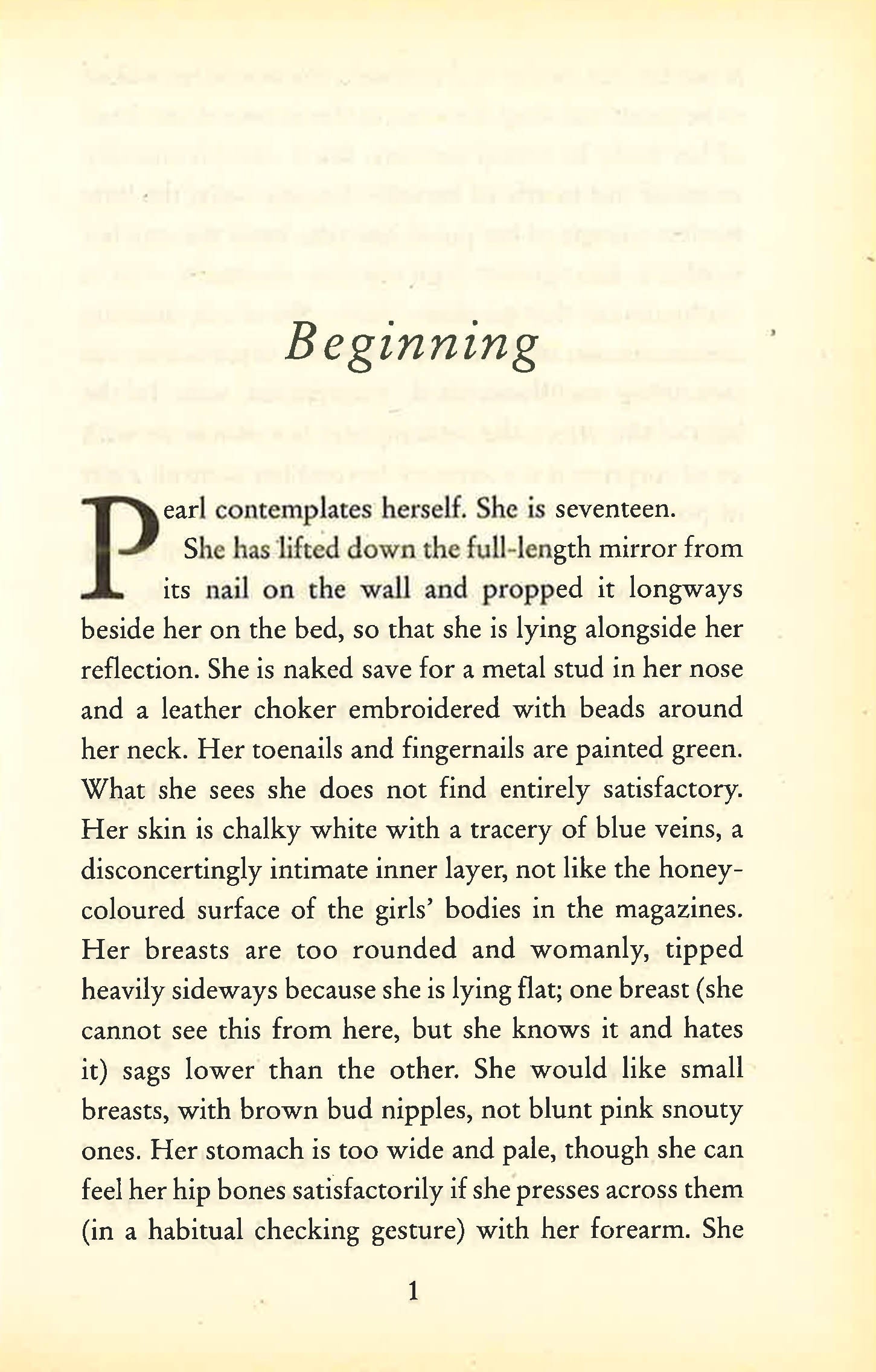 Beginning

Pearl contemplates herself. She is seventeen.

She has lifted down the full-length mirror from its nail on the wall and propped it longways beside her on the bed, so that she is lying alongside her reflection. She is naked save for a metal stud in her nose and a leather choker embroidered with beads around her neck. Her toenails and fingernails are painted green. What she sees she does not find entirely satisfactory. Her skin is chalky white with a tracery of blue veins, a disconcertingly intimate inner layer, not like the honey-coloured surface of the girls' bodies in the magazines. Her breasts are too rounded and womanly, tipped heavily sideways because she is lying flat; one breast (she cannot see this from here, but she knows it and hates it) sags lower than the other. She would like small breasts, with brown bud nipples, not blunt pink snouty ones. Her stomach is too wide and pale, though she can feel her hip bones satisfactorily if she presses across them (in a habitual checking gesture) with her forearm. She

1